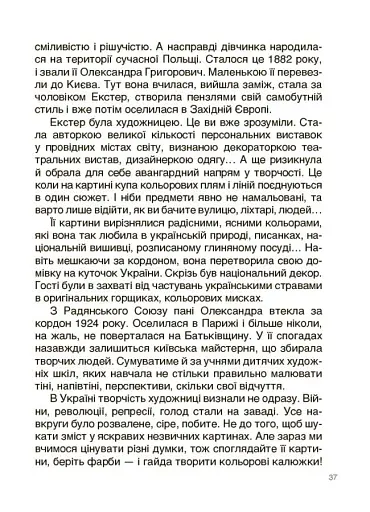 сміливістю і рішучістю. А насправді дівчинка народилася на території сучасної Польщі. Сталося це 1882 року, і звали її Олександра Григорович. Маленькою її перевезли до Києва. Тут вона вчилася, вийшла заміж, стала за чоловіком Екстер, створила пензлями свій самобутній стиль і вже потім оселилася в Західній Європі.

Екстер була художницею. Це ви вже зрозуміли. Стала авторкою великої кількості персональних виставок у провідних містах світу, визнаною декораторкою театральних вистав, дизайнеркою одягу… А ще ризикнула й обрала для себе авангардний напрям у творчості. Це коли на картині купа кольорових плям і ліній поєднуються в один сюжет. І ніби предмети явно не намальовані, та варто лише відійти, як ви бачите вулицю, ліхтарі, людей…

Її картини вирізнялися радісними, ясними кольорами, які вона так любила в українській природі, писанках, національній вишивці, розписаному глиняному посуді… Навіть мешкаючи за кордоном, вона перетворила свою домівку на куточок України. Скрізь був національний декор. Гості були в захваті від частувань українськими стравами в оригінальних горщиках, кольорових мисках.

З Радянського Союзу пані Олександра втекла за кордон 1924 року. Оселилася в Парижі і більше ніколи, на жаль, не поверталася на Батьківщину. У її спогадах назавжди залишиться київська майстерня, що збирала творчих людей. Сумуватиме й за учнями дитячих художніх шкіл, яких навчала не стільки правильно малювати тіні, напівтіні, перспективи, скільки свої відчуття.

В Україні творчість художниці визнали не одразу. Війни, революції, репресії, голод стали на заваді. Усе навкруги було розвалене, сіре, побите. Не до того, щоб шукати зміст у яскравих незвичних картинах. Але зараз ми вчимося цінувати різні думки, тож споглядайте її картини, беріть фарби — і гайда творити кольорові калюжки!

37